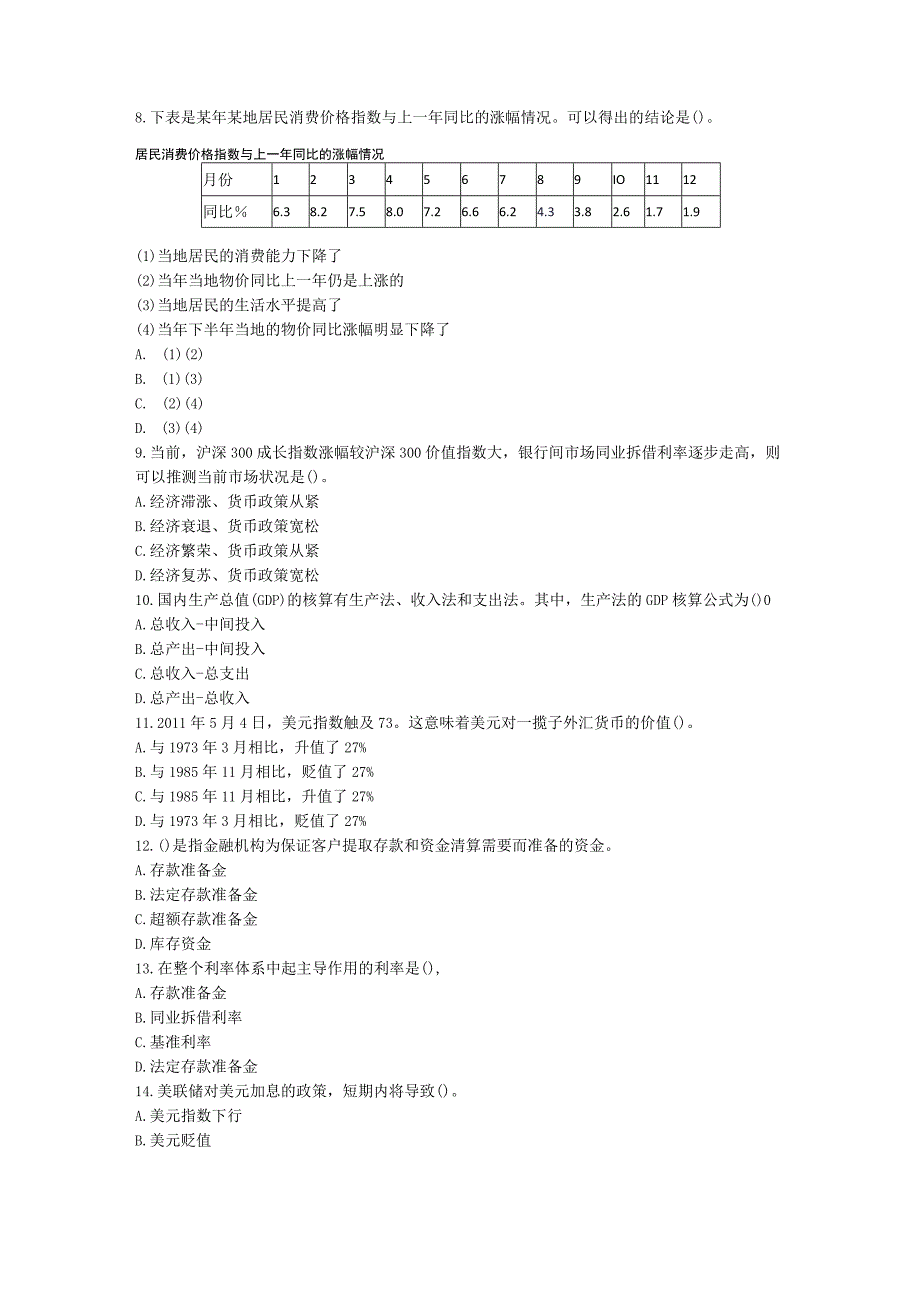 8.下表是某年某地居民消费价格指数与上一年同比的涨幅情况。可以得出的结论是()。

居民消费价格指数与上一年同比的涨幅情况

| 月份 | 1 | 2 | 3 | 4 | 5 | 6 | 7 | 8 | 9 | IO | 11 | 12 |
|---|---|---|---|---|---|---|---|---|---|---|---|---|
| 同比% | 6.3 | 8.2 | 7.5 | 8.0 | 7.2 | 6.6 | 6.2 | 4.3 | 3.8 | 2.6 | 1.7 | 1.9 |

(1)当地居民的消费能力下降了
(2)当年当地物价同比上一年仍是上涨的
(3)当地居民的生活水平提高了
(4)当年下半年当地的物价同比涨幅明显下降了
A. (1)(2)
B. (1)(3)
C. (2)(4)
D. (3)(4)
9.当前，沪深300成长指数涨幅较沪深300价值指数大，银行间市场同业拆借利率逐步走高，则可以推测当前市场状况是()。
A.经济滞涨、货币政策从紧
B.经济衰退、货币政策宽松
C.经济繁荣、货币政策从紧
D.经济复苏、货币政策宽松
10.国内生产总值(GDP)的核算有生产法、收入法和支出法。其中，生产法的GDP核算公式为()0
A.总收入-中间投入
B.总产出-中间投入
C.总收入-总支出
D.总产出-总收入
11.2011年5月4日，美元指数触及73。这意味着美元对一揽子外汇货币的价值()。
A.与1973年3月相比，升值了27%
B.与1985年11月相比，贬值了27%
C.与1985年11月相比，升值了27%
D.与1973年3月相比，贬值了27%
12.()是指金融机构为保证客户提取存款和资金清算需要而准备的资金。
A.存款准备金
B.法定存款准备金
C.超额存款准备金
D.库存资金
13.在整个利率体系中起主导作用的利率是(),
A.存款准备金
B.同业拆借利率
C.基准利率
D.法定存款准备金
14.美联储对美元加息的政策，短期内将导致()。
A.美元指数下行
B.美元贬值